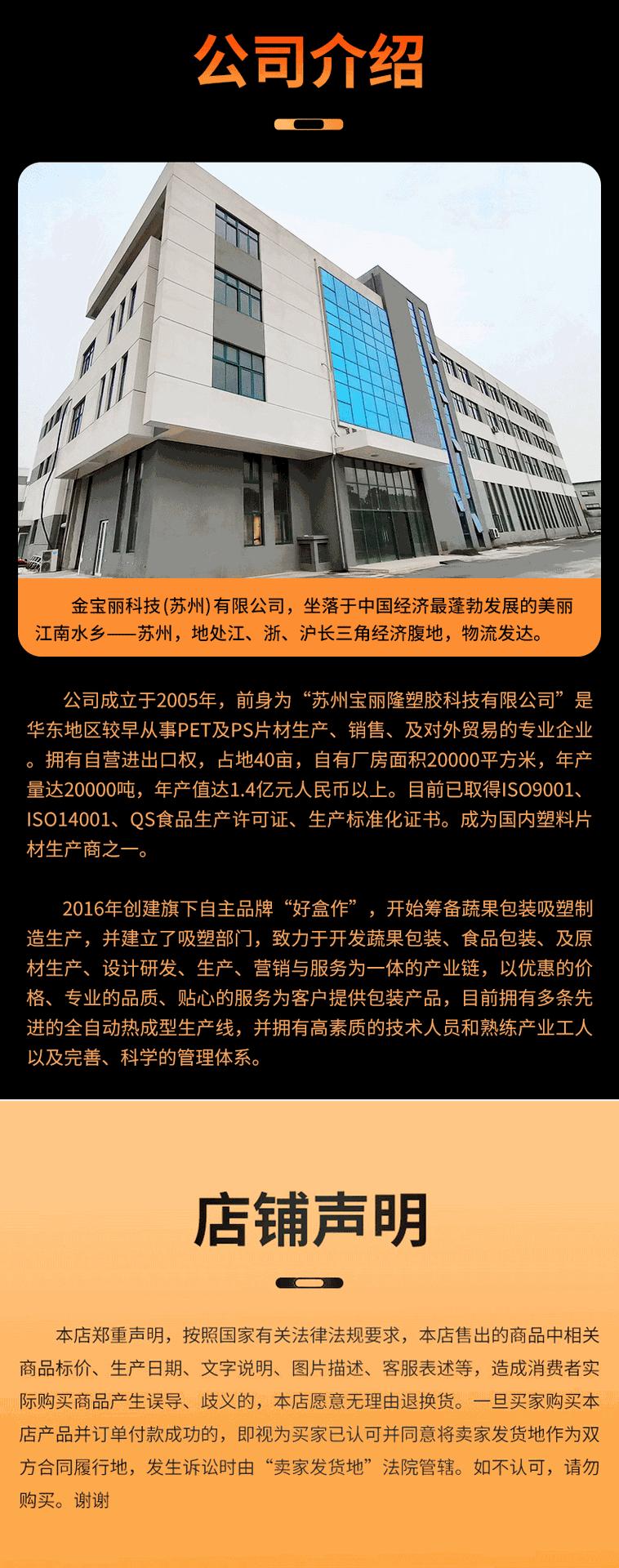 公司介绍

金宝丽科技(苏州)有限公司，坐落于中国经济最蓬勃发展的美丽江南水乡——苏州，地处江、浙、沪长三角经济腹地，物流发达。

公司成立于2005年，前身为“苏州宝丽隆塑胶科技有限公司”是华东地区较早从事PET及PS片材生产、销售、及对外贸易的专业企业。拥有自营进出口权，占地40亩，自有厂房面积20000平方米，年产量达20000吨，年产值达1.4亿元人民币以上。目前已取得ISO9001、ISO14001、QS食品生产许可证、生产标准化证书。成为国内塑料片材生产商之一。

2016年创建旗下自主品牌“好盒作”，开始筹备蔬果包装吸塑制造生产，并建立了吸塑部门，致力于开发蔬果包装、食品包装、及原材生产、设计研发、生产、营销与服务为一体的产业链，以优惠的价格、专业的品质、贴心的服务为客户提供包装产品，目前拥有多条先进的全自动热成型生产线，并拥有高素质的技术人员和熟练产业工人以及完善、科学的管理体系。

店铺声明

本店郑重声明，按照国家有关法律法规要求，本店售出的商品中相关商品标价、生产日期、文字说明、图片描述、客服表述等，造成消费者实际购买商品产生误导、歧义的，本店愿意无理由退换货。一旦买家购买本店产品并订单付款成功的，即视为买家已认可并同意将卖家发货地作为双方合同履行地，发生诉讼时由“卖家发货地”法院管辖。如不认可，请勿购买。谢谢